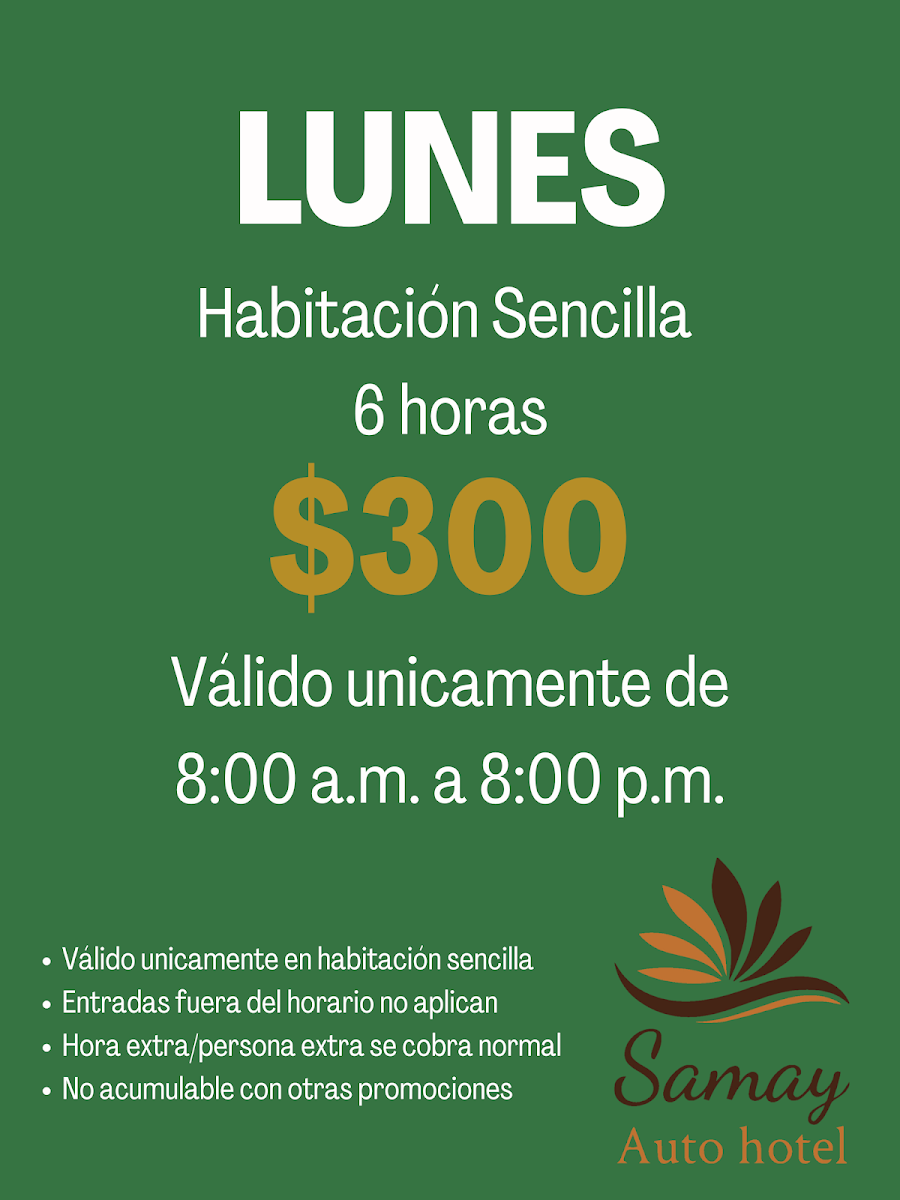 LUNES

Habitación Sencilla
6 horas

$300

Válido unicamente de 8:00 a.m. a 8:00 p.m.

• Válido unicamente en habitación sencilla
• Entradas fuera del horario no aplican
• Hora extra/persona extra se cobra normal
• No acumulable con otras promociones

Samay
Auto hotel